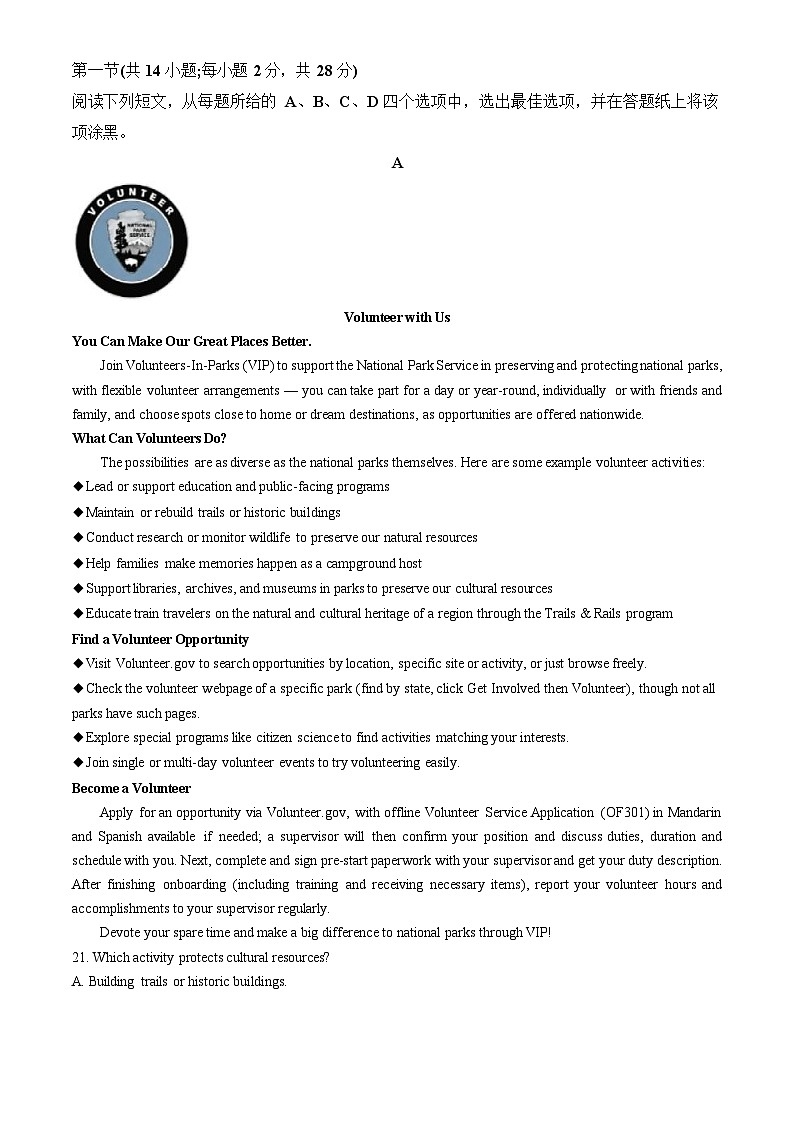 第一节(共 14 小题;每小题 2 分，共 28 分)
阅读下列短文，从每题所给的 A、B、C、D 四个选项中，选出最佳选项，并在答题纸上将该项涂黑。

A

VOLUNTEER
NATIONAL PARK SERVICE

Volunteer with Us

You Can Make Our Great Places Better.

Join Volunteers-In-Parks (VIP) to support the National Park Service in preserving and protecting national parks, with flexible volunteer arrangements — you can take part for a day or year-round, individually or with friends and family, and choose spots close to home or dream destinations, as opportunities are offered nationwide.

What Can Volunteers Do?

The possibilities are as diverse as the national parks themselves. Here are some example volunteer activities:
◆Lead or support education and public-facing programs
◆Maintain or rebuild trails or historic buildings
◆Conduct research or monitor wildlife to preserve our natural resources
◆Help families make memories happen as a campground host
◆Support libraries, archives, and museums in parks to preserve our cultural resources
◆Educate train travelers on the natural and cultural heritage of a region through the Trails & Rails program

Find a Volunteer Opportunity

◆Visit Volunteer.gov to search opportunities by location, specific site or activity, or just browse freely.
◆Check the volunteer webpage of a specific park (find by state, click Get Involved then Volunteer), though not all parks have such pages.
◆Explore special programs like citizen science to find activities matching your interests.
◆Join single or multi-day volunteer events to try volunteering easily.

Become a Volunteer

Apply for an opportunity via Volunteer.gov, with offline Volunteer Service Application (OF301) in Mandarin and Spanish available if needed; a supervisor will then confirm your position and discuss duties, duration and schedule with you. Next, complete and sign pre-start paperwork with your supervisor and get your duty description. After finishing onboarding (including training and receiving necessary items), report your volunteer hours and accomplishments to your supervisor regularly.

Devote your spare time and make a big difference to national parks through VIP!

21. Which activity protects cultural resources?
A. Building trails or historic buildings.